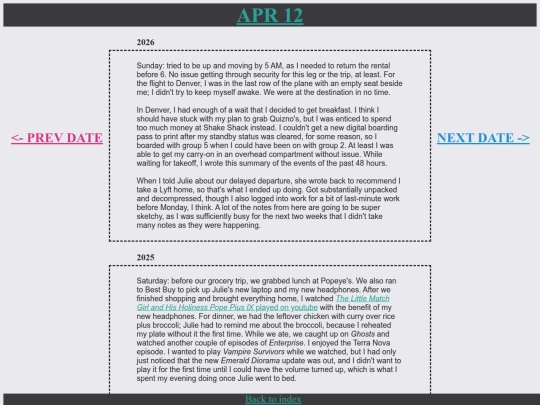 APR 12

<- PREV DATE

NEXT DATE ->

2026

Sunday: tried to be up and moving by 5 AM, as I needed to return the rental before 6. No issue getting through security for this leg or the trip, at least. For the flight to Denver, I was in the last row of the plane with an empty seat beside me; I didn't try to keep myself awake. We were at the destination in no time.

In Denver, I had enough of a wait that I decided to get breakfast. I think I should have stuck with my plan to grab Quizno's, but I was enticed to spend too much money at Shake Shack instead. I couldn't get a new digital boarding pass to print after my standby status was cleared, for some reason, so I boarded with group 5 when I could have been on with group 2. At least I was able to get my carry-on in an overhead compartment without issue. While waiting for takeoff, I wrote this summary of the events of the past 48 hours.

When I told Julie about our delayed departure, she wrote back to recommend I take a Lyft home, so that's what I ended up doing. Got substantially unpacked and decompressed, though I also logged into work for a bit of last-minute work before Monday, I think. A lot of the notes from here are going to be super sketchy, as I was sufficiently busy for the next two weeks that I didn't take many notes as they were happening.

2025

Saturday: before our grocery trip, we grabbed lunch at Popeye's. We also ran to Best Buy to pick up Julie's new laptop and my new headphones. After we finished shopping and brought everything home, I watched The Little Match Girl and His Holiness Pope Pius IX played on youtube with the benefit of my new headphones. For dinner, we had the leftover chicken with curry over rice plus broccoli; Julie had to remind me about the broccoli, because I reheated my plate without it the first time. While we ate, we caught up on Ghosts and watched another couple of episodes of Enterprise. I enjoyed the Terra Nova episode. I wanted to play Vampire Survivors while we watched, but I had only just noticed that the new Emerald Diorama update was out, and I didn't want to play it for the first time until I could have the volume turned up, which is what I spent my evening doing once Julie went to bed.

Back to index